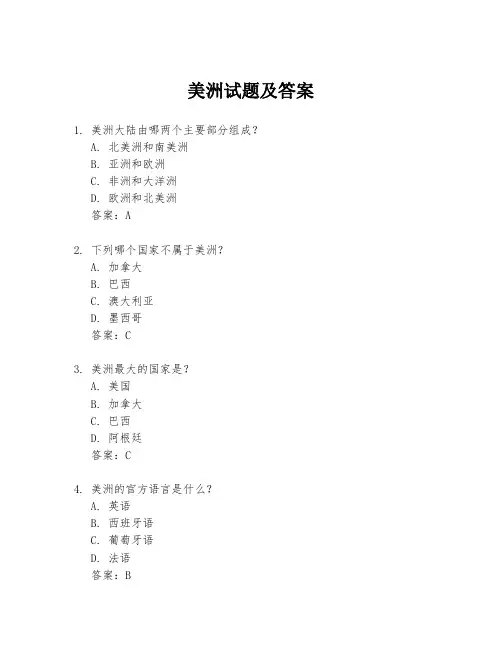 美洲试题及答案

1. 美洲大陆由哪两个主要部分组成？
A. 北美洲和南美洲
B. 亚洲和欧洲
C. 非洲和大洋洲
D. 欧洲和北美洲
答案：A

2. 下列哪个国家不属于美洲？
A. 加拿大
B. 巴西
C. 澳大利亚
D. 墨西哥
答案：C

3. 美洲最大的国家是？
A. 美国
B. 加拿大
C. 巴西
D. 阿根廷
答案：C

4. 美洲的官方语言是什么？
A. 英语
B. 西班牙语
C. 葡萄牙语
D. 法语
答案：B